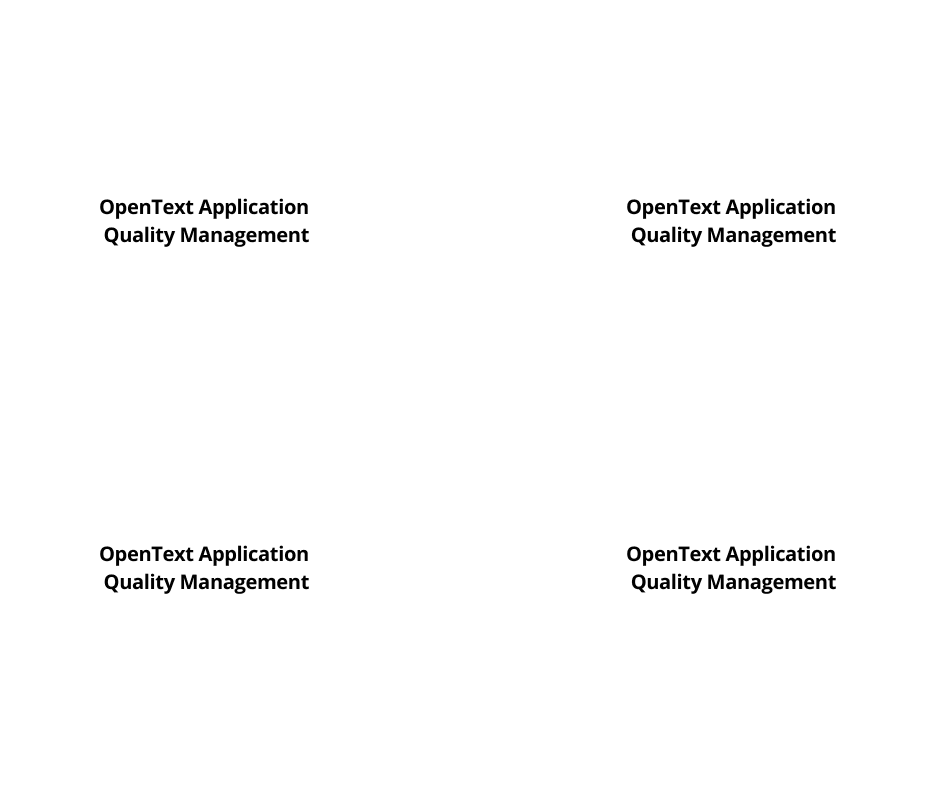 OpenText Application Quality Management

OpenText Application Quality Management

OpenText Application Quality Management

OpenText Application Quality Management